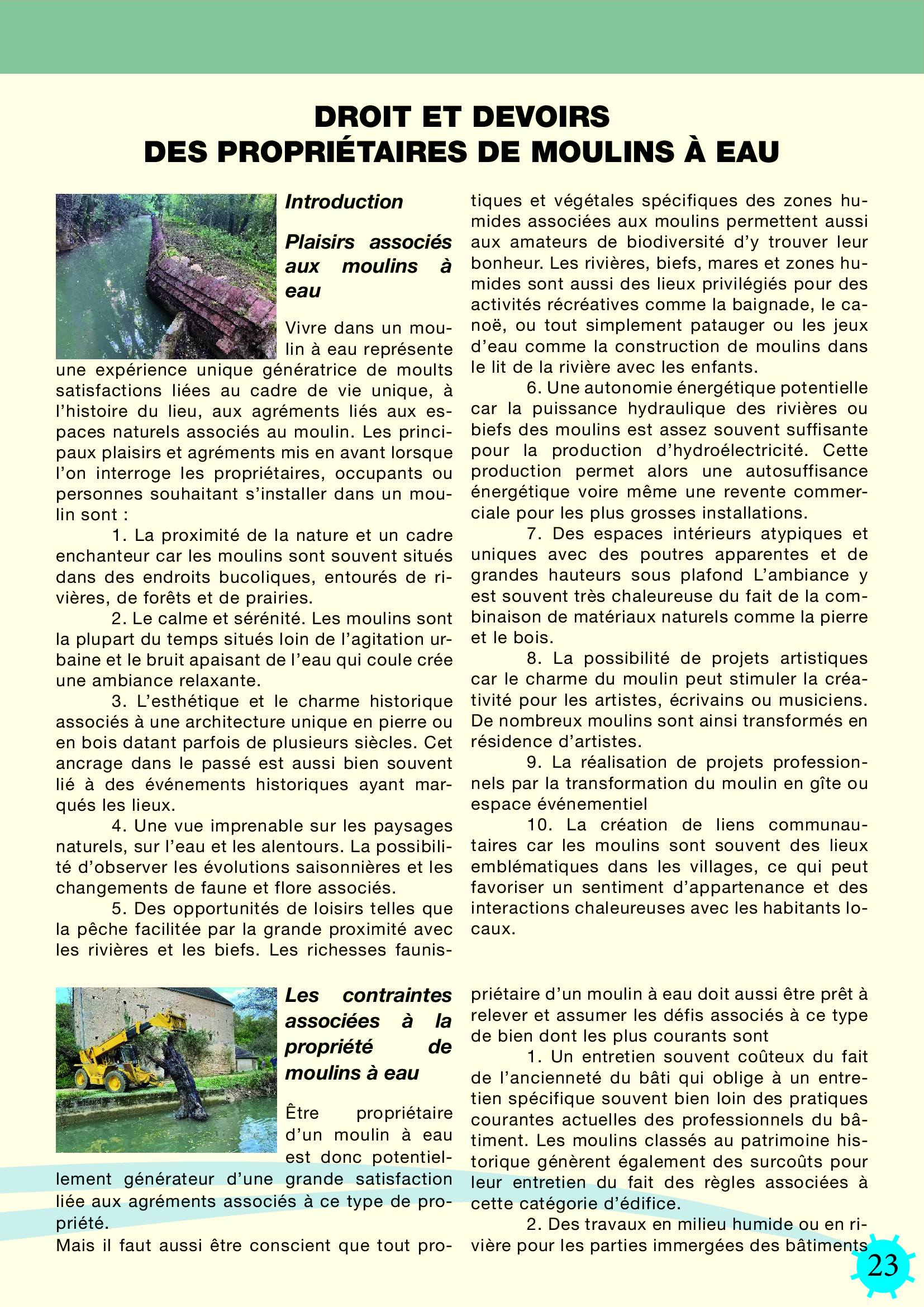 DROIT ET DEVOIRS
DES PROPRIÉTAIRES DE MOULINS À EAU

Introduction

Plaisirs associés aux moulins à eau

Vivre dans un moulin à eau représente une expérience unique génératrice de moults satisfactions liées au cadre de vie unique, à l'histoire du lieu, aux agréments liés aux espaces naturels associés au moulin. Les principaux plaisirs et agréments mis en avant lorsque l'on interroge les propriétaires, occupants ou personnes souhaitant s'installer dans un moulin sont :

1. La proximité de la nature et un cadre enchanteur car les moulins sont souvent situés dans des endroits bucoliques, entourés de rivières, de forêts et de prairies.

2. Le calme et sérénité. Les moulins sont la plupart du temps situés loin de l'agitation urbaine et le bruit apaisant de l'eau qui coule crée une ambiance relaxante.

3. L'esthétique et le charme historique associés à une architecture unique en pierre ou en bois datant parfois de plusieurs siècles. Cet ancrage dans le passé est aussi bien souvent lié à des événements historiques ayant marqués les lieux.

4. Une vue imprenable sur les paysages naturels, sur l'eau et les alentours. La possibilité d'observer les évolutions saisonnières et les changements de faune et flore associés.

5. Des opportunités de loisirs telles que la pêche facilitée par la grande proximité avec les rivières et les biefs. Les richesses faunistiques et végétales spécifiques des zones humides associées aux moulins permettent aussi aux amateurs de biodiversité d'y trouver leur bonheur. Les rivières, biefs, mares et zones humides sont aussi des lieux privilégiés pour des activités récréatives comme la baignade, le canoë, ou tout simplement patauger ou les jeux d'eau comme la construction de moulins dans le lit de la rivière avec les enfants.

6. Une autonomie énergétique potentielle car la puissance hydraulique des rivières ou biefs des moulins est assez souvent suffisante pour la production d'hydroélectricité. Cette production permet alors une autosuffisance énergétique voire même une revente commerciale pour les plus grosses installations.

7. Des espaces intérieurs atypiques et uniques avec des poutres apparentes et de grandes hauteurs sous plafond L'ambiance y est souvent très chaleureuse du fait de la combinaison de matériaux naturels comme la pierre et le bois.

8. La possibilité de projets artistiques car le charme du moulin peut stimuler la créativité pour les artistes, écrivains ou musiciens. De nombreux moulins sont ainsi transformés en résidence d'artistes.

9. La réalisation de projets professionnels par la transformation du moulin en gîte ou espace événementiel

10. La création de liens communautaires car les moulins sont souvent des lieux emblématiques dans les villages, ce qui peut favoriser un sentiment d'appartenance et des interactions chaleureuses avec les habitants locaux.

Les contraintes associées à la propriété de moulins à eau

Être propriétaire d'un moulin à eau est donc potentiellement générateur d'une grande satisfaction liée aux agréments associés à ce type de propriété.
Mais il faut aussi être conscient que tout propriétaire d'un moulin à eau doit aussi être prêt à relever et assumer les défis associés à ce type de bien dont les plus courants sont

1. Un entretien souvent coûteux du fait de l'ancienneté du bâti qui oblige à un entretien spécifique souvent bien loin des pratiques courantes actuelles des professionnels du bâtiment. Les moulins classés au patrimoine historique génèrent également des surcoûts pour leur entretien du fait des règles associées à cette catégorie d'édifice.

2. Des travaux en milieu humide ou en rivière pour les parties immergées des bâtiments

23